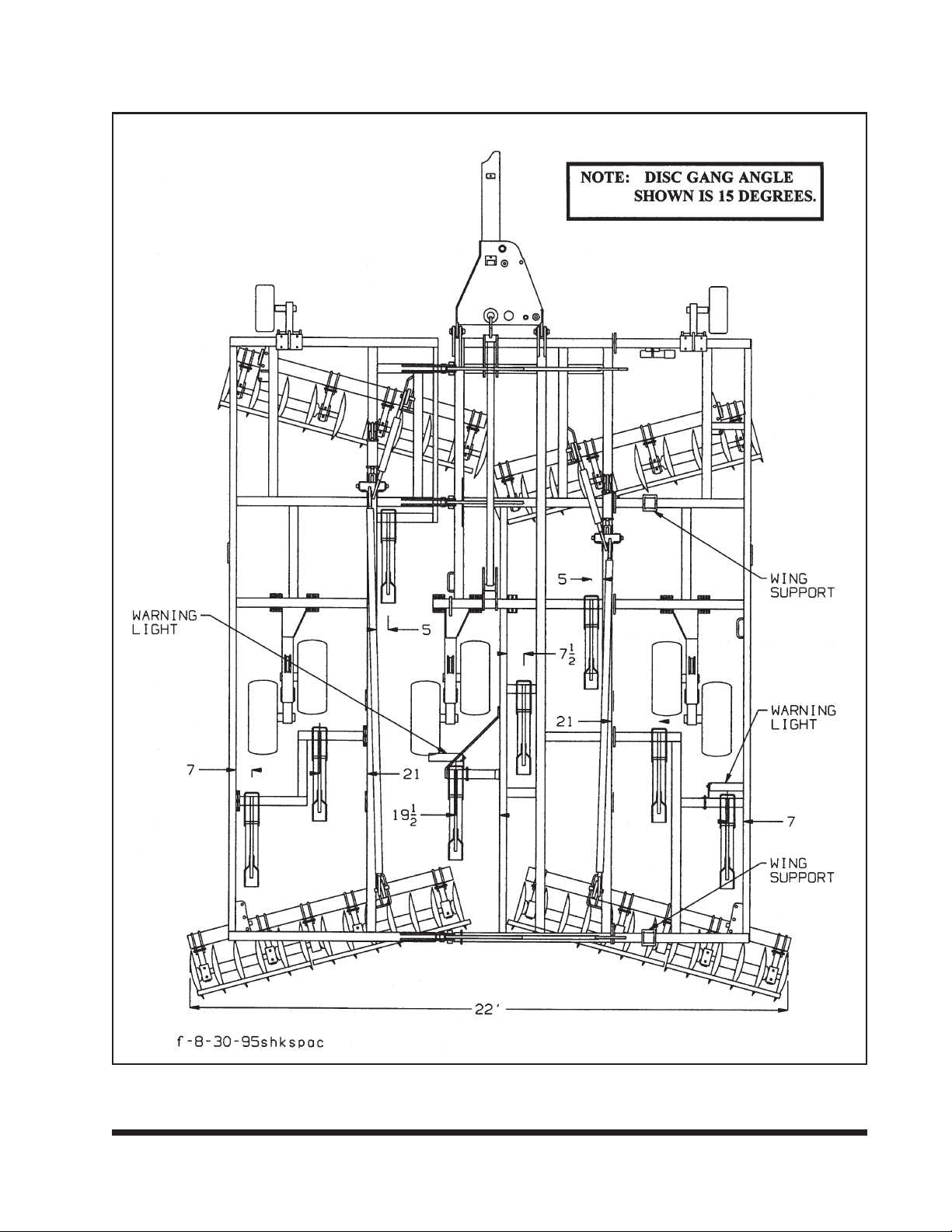 NOTE: DISC GANG ANGLE SHOWN IS 15 DEGREES.

WING SUPPORT

5

WARNING LIGHT

5

$7\frac{1}{2}$

21

WARNING LIGHT

7

21

$19\frac{1}{2}$

7

WING SUPPORT

22'

f-8-30-95shkspac